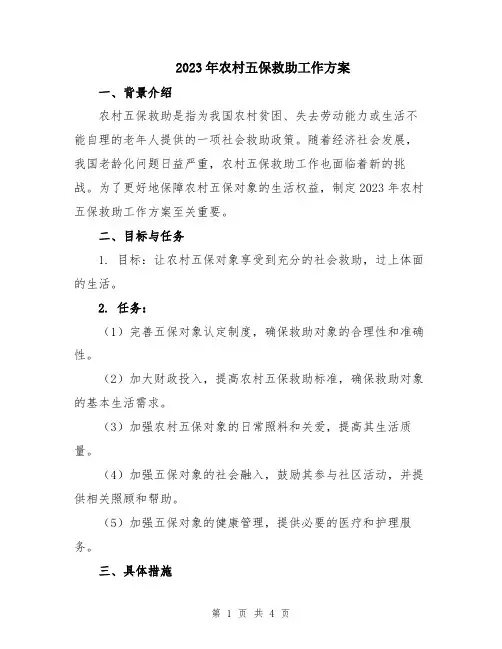 2023年农村五保救助工作方案

一、背景介绍

农村五保救助是指为我国农村贫困、失去劳动能力或生活不能自理的老年人提供的一项社会救助政策。随着经济社会发展，我国老龄化问题日益严重，农村五保救助工作也面临着新的挑战。为了更好地保障农村五保对象的生活权益，制定2023年农村五保救助工作方案至关重要。

二、目标与任务

1. 目标：让农村五保对象享受到充分的社会救助，过上体面的生活。

2. 任务：

（1）完善五保对象认定制度，确保救助对象的合理性和准确性。

（2）加大财政投入，提高农村五保救助标准，确保救助对象的基本生活需求。

（3）加强农村五保对象的日常照料和关爱，提高其生活质量。

（4）加强五保对象的社会融入，鼓励其参与社区活动，并提供相关照顾和帮助。

（5）加强五保对象的健康管理，提供必要的医疗和护理服务。

三、具体措施

第 1 页 共 4 页